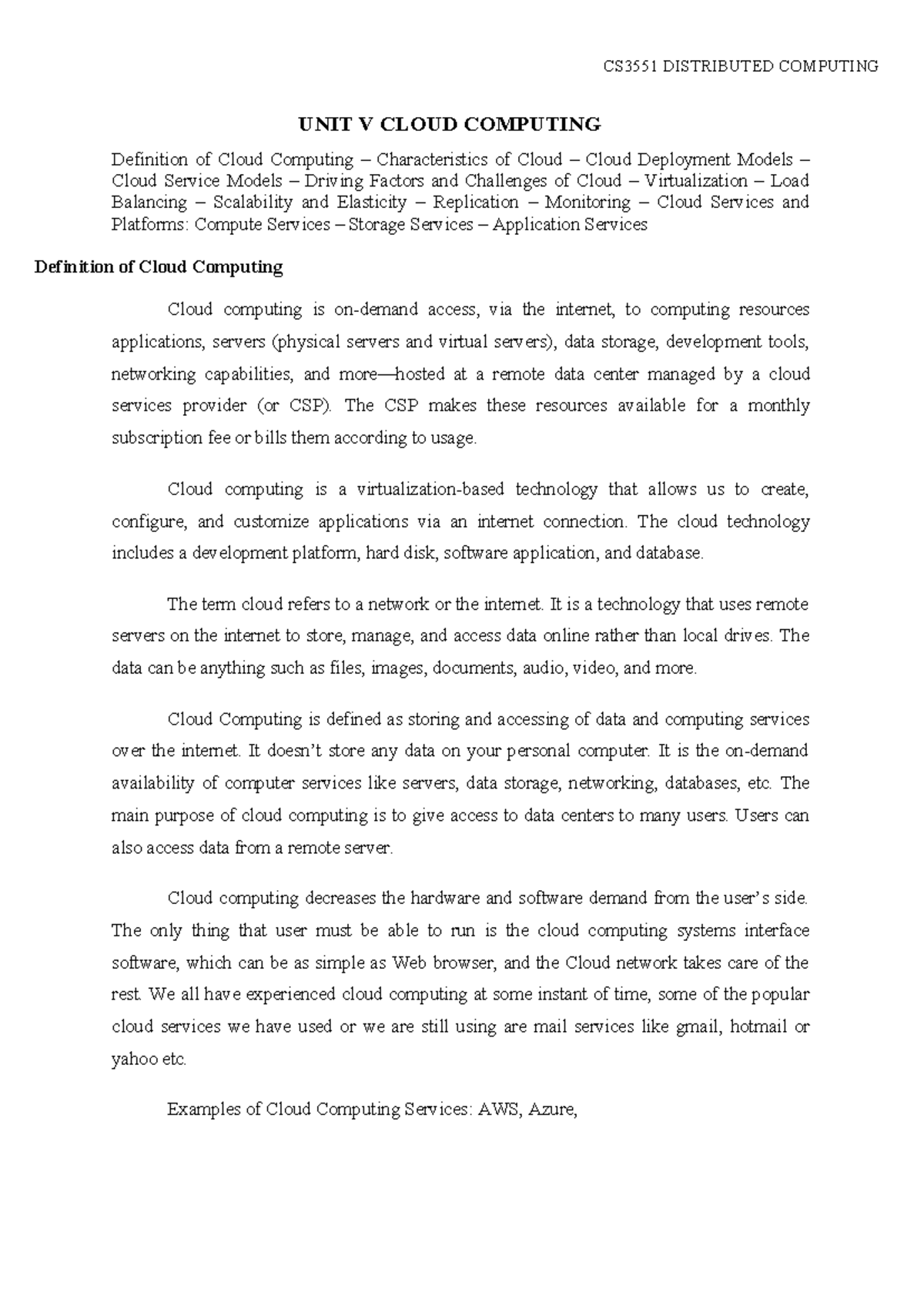 CS3551 DISTRIBUTED COMPUTING

UNIT V CLOUD COMPUTING

Definition of Cloud Computing – Characteristics of Cloud – Cloud Deployment Models – Cloud Service Models – Driving Factors and Challenges of Cloud – Virtualization – Load Balancing – Scalability and Elasticity – Replication – Monitoring – Cloud Services and Platforms: Compute Services – Storage Services – Application Services

Definition of Cloud Computing

Cloud computing is on-demand access, via the internet, to computing resources applications, servers (physical servers and virtual servers), data storage, development tools, networking capabilities, and more—hosted at a remote data center managed by a cloud services provider (or CSP). The CSP makes these resources available for a monthly subscription fee or bills them according to usage.

Cloud computing is a virtualization-based technology that allows us to create, configure, and customize applications via an internet connection. The cloud technology includes a development platform, hard disk, software application, and database.

The term cloud refers to a network or the internet. It is a technology that uses remote servers on the internet to store, manage, and access data online rather than local drives. The data can be anything such as files, images, documents, audio, video, and more.

Cloud Computing is defined as storing and accessing of data and computing services over the internet. It doesn't store any data on your personal computer. It is the on-demand availability of computer services like servers, data storage, networking, databases, etc. The main purpose of cloud computing is to give access to data centers to many users. Users can also access data from a remote server.

Cloud computing decreases the hardware and software demand from the user's side. The only thing that user must be able to run is the cloud computing systems interface software, which can be as simple as Web browser, and the Cloud network takes care of the rest. We all have experienced cloud computing at some instant of time, some of the popular cloud services we have used or we are still using are mail services like gmail, hotmail or yahoo etc.

Examples of Cloud Computing Services: AWS, Azure,